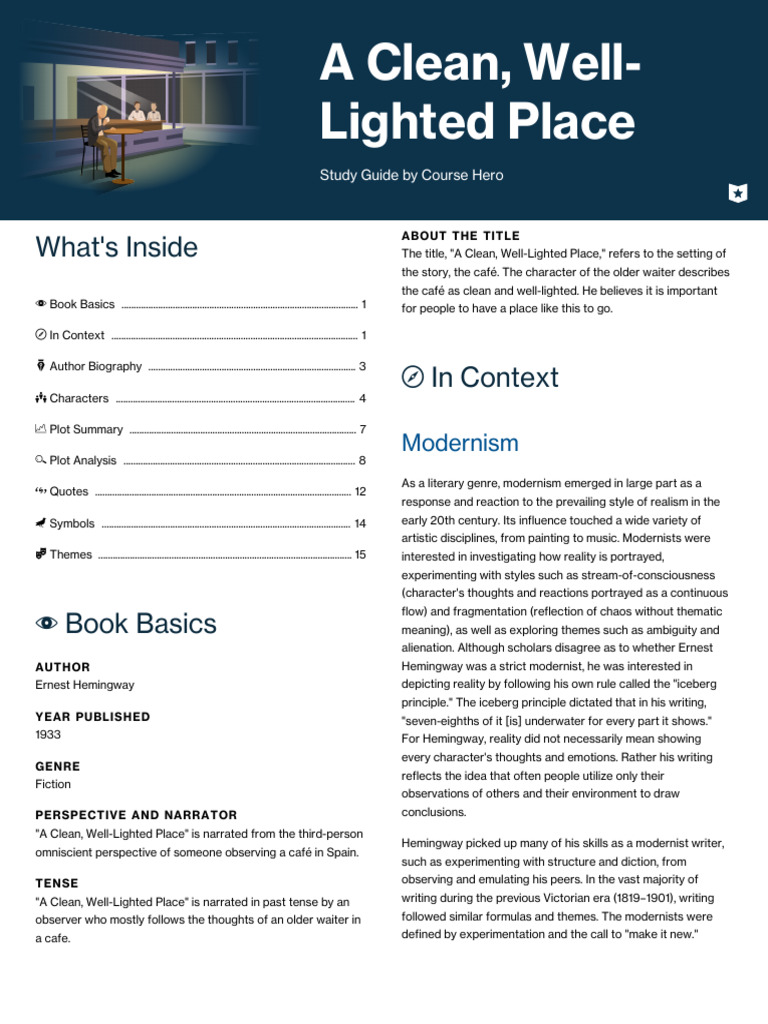 A Clean, Well-Lighted Place

Study Guide by Course Hero

What's Inside

Book Basics ........ 1

In Context ........ 1

Author Biography ........ 3

Characters ........ 4

Plot Summary ........ 7

Plot Analysis ........ 8

Quotes ........ 12

Symbols ........ 14

Themes ........ 15

Book Basics

AUTHOR
Ernest Hemingway

YEAR PUBLISHED
1933

GENRE
Fiction

PERSPECTIVE AND NARRATOR
"A Clean, Well-Lighted Place" is narrated from the third-person omniscient perspective of someone observing a café in Spain.

TENSE
"A Clean, Well-Lighted Place" is narrated in past tense by an observer who mostly follows the thoughts of an older waiter in a cafe.

ABOUT THE TITLE
The title, "A Clean, Well-Lighted Place," refers to the setting of the story, the café. The character of the older waiter describes the café as clean and well-lighted. He believes it is important for people to have a place like this to go.

In Context

Modernism

As a literary genre, modernism emerged in large part as a response and reaction to the prevailing style of realism in the early 20th century. Its influence touched a wide variety of artistic disciplines, from painting to music. Modernists were interested in investigating how reality is portrayed, experimenting with styles such as stream-of-consciousness (character's thoughts and reactions portrayed as a continuous flow) and fragmentation (reflection of chaos without thematic meaning), as well as exploring themes such as ambiguity and alienation. Although scholars disagree as to whether Ernest Hemingway was a strict modernist, he was interested in depicting reality by following his own rule called the "iceberg principle." The iceberg principle dictated that in his writing, "seven-eighths of it [is] underwater for every part it shows." For Hemingway, reality did not necessarily mean showing every character's thoughts and emotions. Rather his writing reflects the idea that often people utilize only their observations of others and their environment to draw conclusions.

Hemingway picked up many of his skills as a modernist writer, such as experimenting with structure and diction, from observing and emulating his peers. In the vast majority of writing during the previous Victorian era (1819–1901), writing followed similar formulas and themes. The modernists were defined by experimentation and the call to "make it new."